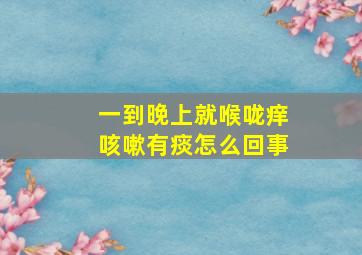 一到晚上就喉咙痒
咳嗽有痰怎么回事